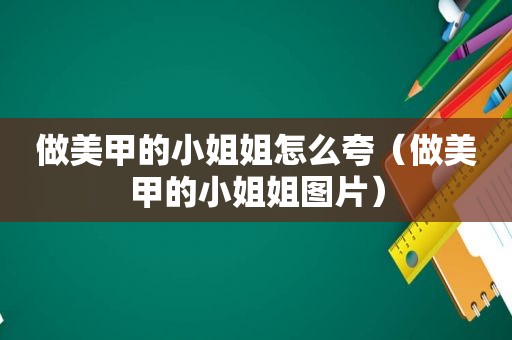 做美甲的小姐姐怎么夸（做美甲的小姐姐图片）